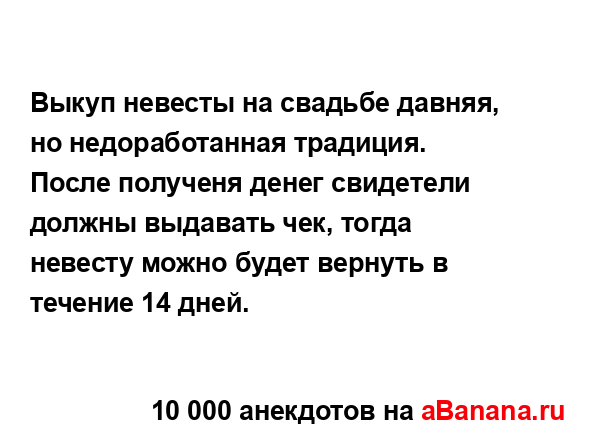 Выкуп невесты на свадьбе давняя, но недоработанная традиция. После полученя денег свидетели должны выдавать чек, тогда невесту можно будет вернуть в течение 14 дней.

10 000 анекдотов на aBanana.ru